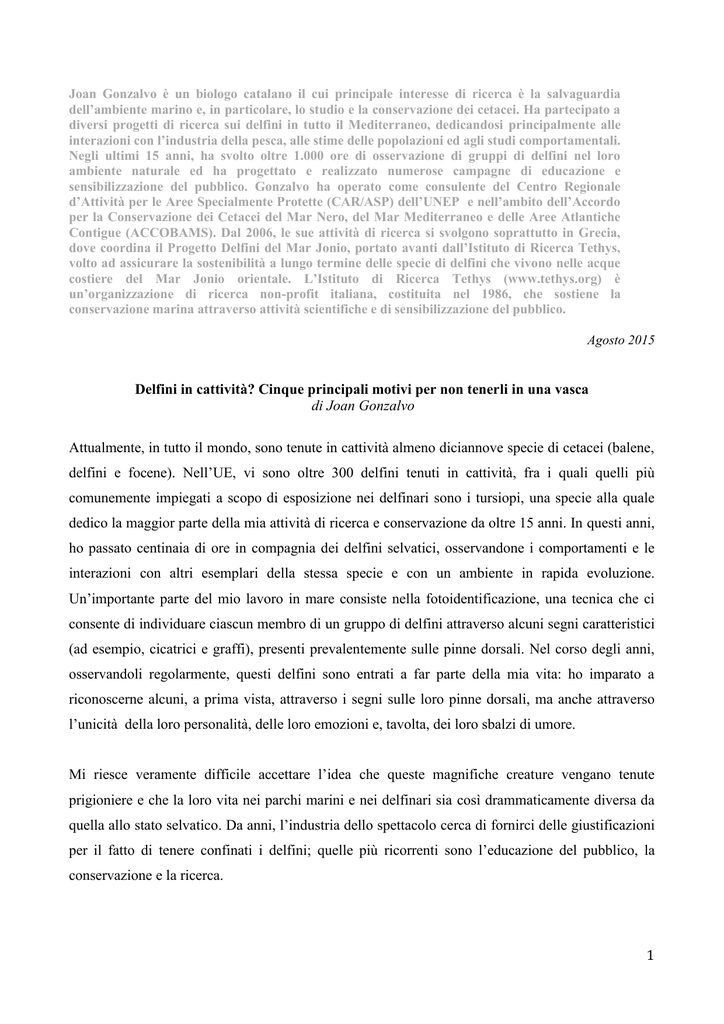 Joan Gonzalvo è un biologo catalano il cui principale interesse di ricerca è la salvaguardia dell'ambiente marino e, in particolare, lo studio e la conservazione dei cetacei. Ha partecipato a diversi progetti di ricerca sui delfini in tutto il Mediterraneo, dedicandosi principalmente alle interazioni con l'industria della pesca, alle stime delle popolazioni ed agli studi comportamentali. Negli ultimi 15 anni, ha svolto oltre 1.000 ore di osservazione di gruppi di delfini nel loro ambiente naturale ed ha progettato e realizzato numerose campagne di educazione e sensibilizzazione del pubblico. Gonzalvo ha operato come consulente del Centro Regionale d'Attività per le Aree Specialmente Protette (CAR/ASP) dell'UNEP e nell'ambito dell'Accordo per la Conservazione dei Cetacei del Mar Nero, del Mar Mediterraneo e delle Aree Atlantiche Contigue (ACCOBAMS). Dal 2006, le sue attività di ricerca si svolgono soprattutto in Grecia, dove coordina il Progetto Delfini del Mar Jonio, portato avanti dall'Istituto di Ricerca Tethys, volto ad assicurare la sostenibilità a lungo termine delle specie di delfini che vivono nelle acque costiere del Mar Jonio orientale. L'Istituto di Ricerca Tethys (www.tethys.org) è un'organizzazione di ricerca non-profit italiana, costituita nel 1986, che sostiene la conservazione marina attraverso attività scientifiche e di sensibilizzazione del pubblico.

Agosto 2015

Delfini in cattività? Cinque principali motivi per non tenerli in una vasca
di Joan Gonzalvo

Attualmente, in tutto il mondo, sono tenute in cattività almeno diciannove specie di cetacei (balene, delfini e focene). Nell'UE, vi sono oltre 300 delfini tenuti in cattività, fra i quali quelli più comunemente impiegati a scopo di esposizione nei delfinari sono i tursiopi, una specie alla quale dedico la maggior parte della mia attività di ricerca e conservazione da oltre 15 anni. In questi anni, ho passato centinaia di ore in compagnia dei delfini selvatici, osservandone i comportamenti e le interazioni con altri esemplari della stessa specie e con un ambiente in rapida evoluzione. Un'importante parte del mio lavoro in mare consiste nella fotoidentificazione, una tecnica che ci consente di individuare ciascun membro di un gruppo di delfini attraverso alcuni segni caratteristici (ad esempio, cicatrici e graffi), presenti prevalentemente sulle pinne dorsali. Nel corso degli anni, osservandoli regolarmente, questi delfini sono entrati a far parte della mia vita: ho imparato a riconoscerne alcuni, a prima vista, attraverso i segni sulle loro pinne dorsali, ma anche attraverso l'unicità della loro personalità, delle loro emozioni e, tavolta, dei loro sbalzi di umore.

Mi riesce veramente difficile accettare l'idea che queste magnifiche creature vengano tenute prigioniere e che la loro vita nei parchi marini e nei delfinari sia così drammaticamente diversa da quella allo stato selvatico. Da anni, l'industria dello spettacolo cerca di fornirci delle giustificazioni per il fatto di tenere confinati i delfini; quelle più ricorrenti sono l'educazione del pubblico, la conservazione e la ricerca.

1